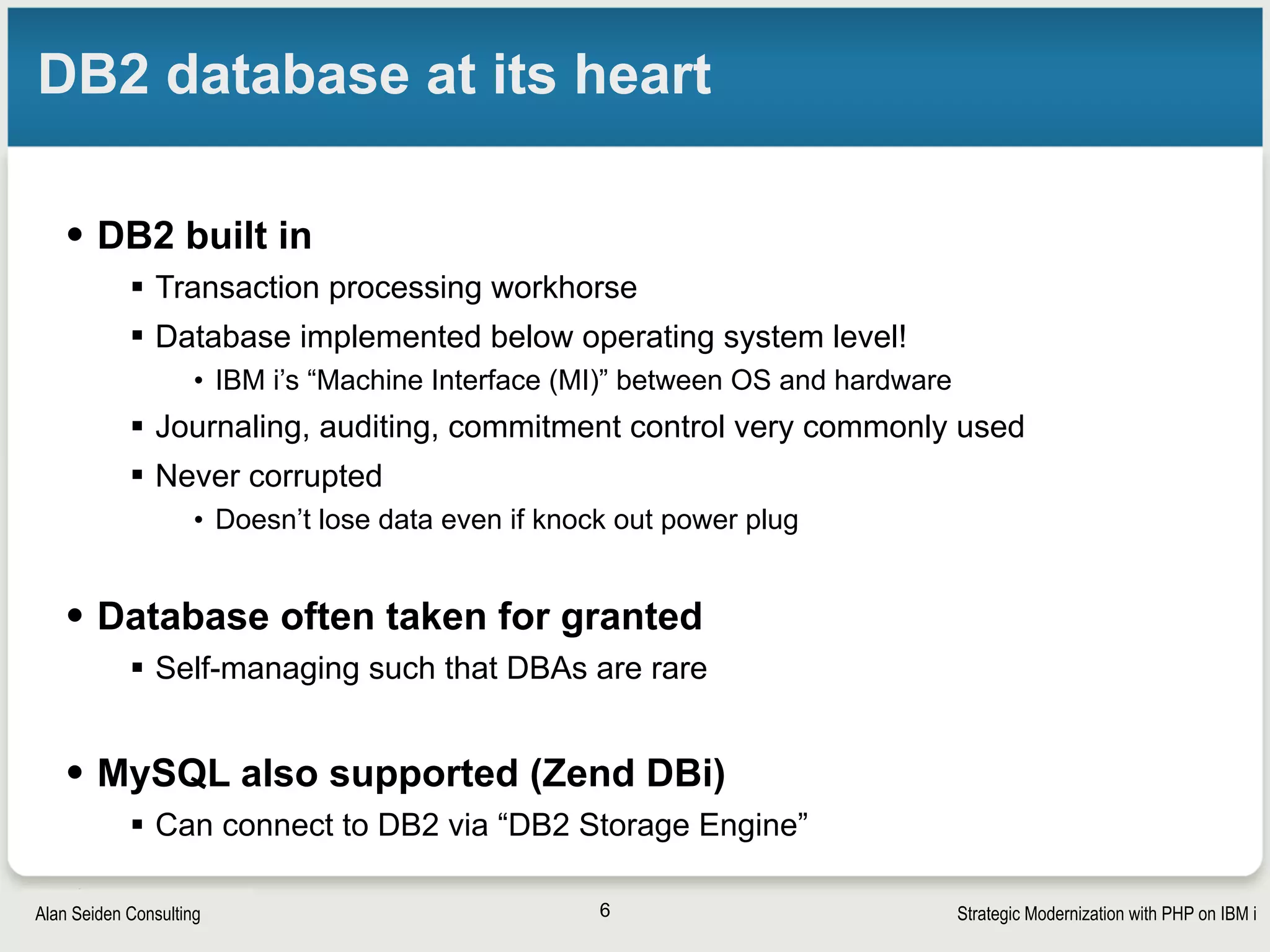 DB2 database at its heart

• DB2 built in
▪ Transaction processing workhorse
▪ Database implemented below operating system level!
• IBM i’s “Machine Interface (MI)” between OS and hardware
▪ Journaling, auditing, commitment control very commonly used
▪ Never corrupted
• Doesn’t lose data even if knock out power plug

• Database often taken for granted
▪ Self-managing such that DBAs are rare

• MySQL also supported (Zend DBi)
▪ Can connect to DB2 via “DB2 Storage Engine”

Alan Seiden Consulting
6
Strategic Modernization with PHP on IBM i